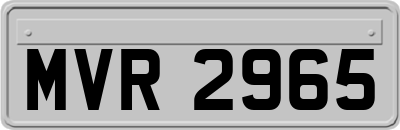 MVR 2965